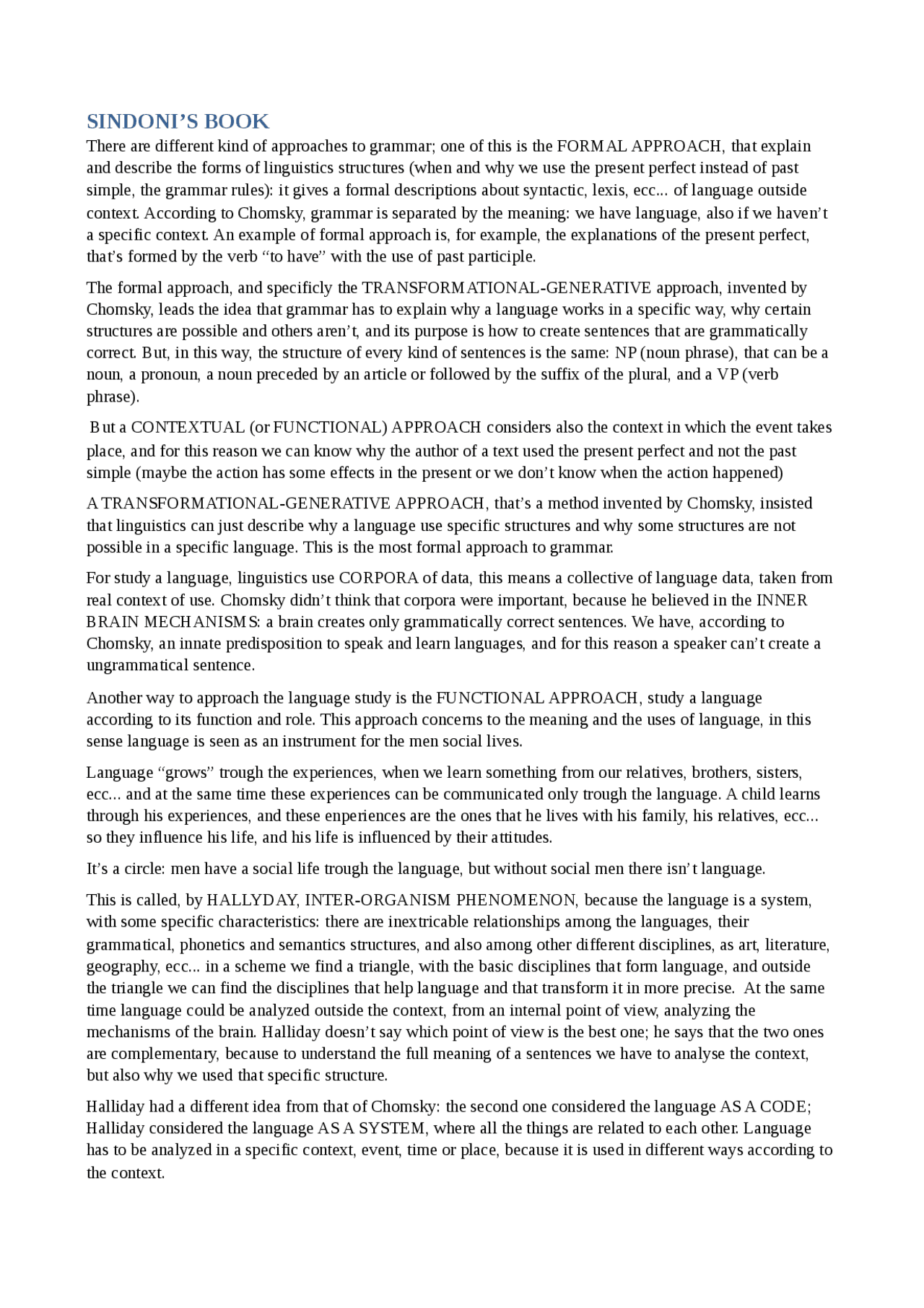 SINDONI’S BOOK

There are different kind of approaches to grammar; one of this is the FORMAL APPROACH, that explain and describe the forms of linguistics structures (when and why we use the present perfect instead of past simple, the grammar rules): it gives a formal descriptions about syntactic, lexis, ecc... of language outside context. According to Chomsky, grammar is separated by the meaning: we have language, also if we haven’t a specific context. An example of formal approach is, for example, the explanations of the present perfect, that’s formed by the verb “to have” with the use of past participle.

The formal approach, and specificly the TRANSFORMATIONAL-GENERATIVE approach, invented by Chomsky, leads the idea that grammar has to explain why a language works in a specific way, why certain structures are possible and others aren’t, and its purpose is how to create sentences that are grammatically correct. But, in this way, the structure of every kind of sentences is the same: NP (noun phrase), that can be a noun, a pronoun, a noun preceded by an article or followed by the suffix of the plural, and a VP (verb phrase).

But a CONTEXTUAL (or FUNCTIONAL) APPROACH considers also the context in which the event takes place, and for this reason we can know why the author of a text used the present perfect and not the past simple (maybe the action has some effects in the present or we don’t know when the action happened)

A TRANSFORMATIONAL-GENERATIVE APPROACH, that’s a method invented by Chomsky, insisted that linguistics can just describe why a language use specific structures and why some structures are not possible in a specific language. This is the most formal approach to grammar.

For study a language, linguistics use CORPORA of data, this means a collective of language data, taken from real context of use. Chomsky didn’t think that corpora were important, because he believed in the INNER BRAIN MECHANISMS: a brain creates only grammatically correct sentences. We have, according to Chomsky, an innate predisposition to speak and learn languages, and for this reason a speaker can’t create a ungrammatical sentence.

Another way to approach the language study is the FUNCTIONAL APPROACH, study a language according to its function and role. This approach concerns to the meaning and the uses of language, in this sense language is seen as an instrument for the men social lives.

Language “grows” trough the experiences, when we learn something from our relatives, brothers, sisters, ecc... and at the same time these experiences can be communicated only trough the language. A child learns through his experiences, and these enperiences are the ones that he lives with his family, his relatives, ecc... so they influence his life, and his life is influenced by their attitudes.

It’s a circle: men have a social life trough the language, but without social men there isn’t language.

This is called, by HALLYDAY, INTER-ORGANISM PHENOMENON, because the language is a system, with some specific characteristics: there are inextricable relationships among the languages, their grammatical, phonetics and semantics structures, and also among other different disciplines, as art, literature, geography, ecc... in a scheme we find a triangle, with the basic disciplines that form language, and outside the triangle we can find the disciplines that help language and that transform it in more precise. At the same time language could be analyzed outside the context, from an internal point of view, analyzing the mechanisms of the brain. Halliday doesn’t say which point of view is the best one; he says that the two ones are complementary, because to understand the full meaning of a sentences we have to analyse the context, but also why we used that specific structure.

Halliday had a different idea from that of Chomsky: the second one considered the language AS A CODE; Halliday considered the language AS A SYSTEM, where all the things are related to each other. Language has to be analyzed in a specific context, event, time or place, because it is used in different ways according to the context.